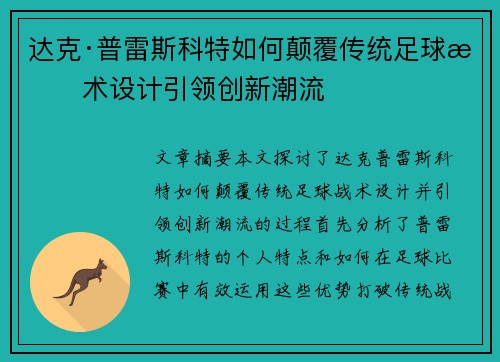 达克·普雷斯科特如何颠覆传统足球æ术设计引领创新潮流

文章摘要本文探讨了达克普雷斯科特如何颠覆传统足球战术设计并引领创新潮流的过程首先分析了普雷斯科特的个人特点和如何在足球比赛中有效运用这些优势打破传统战